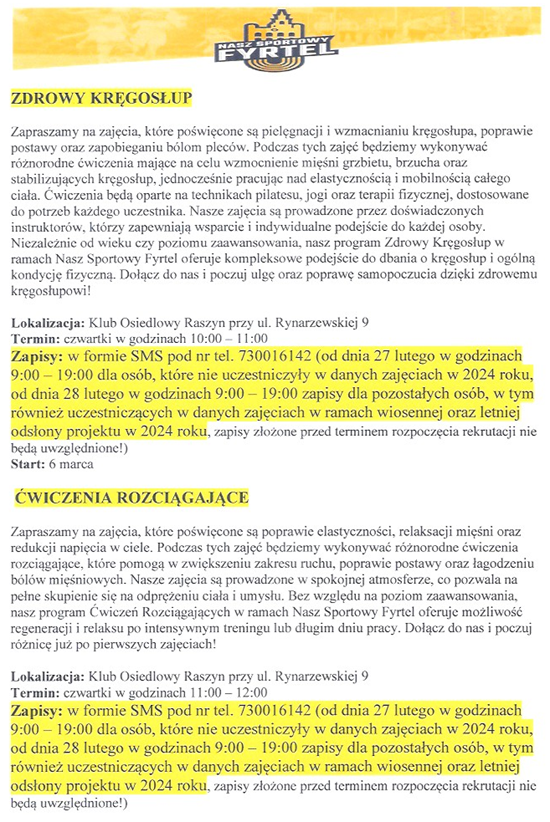 NASZ SPORTOWY FYRTEL

ZDROWY KRĘGOSŁUP

Zapraszamy na zajęcia, które poświęcone są pielęgnacji i wzmacnianiu kręgosłupa, poprawie postawy oraz zapobieganiu bólom pleców. Podczas tych zajęć będziemy wykonywać różnorodne ćwiczenia mające na celu wzmocnienie mięśni grzbietu, brzucha oraz stabilizujących kręgosłup, jednocześnie pracując nad elastycznością i mobilnością całego ciała. Ćwiczenia będą oparte na technikach pilatesu, jogi oraz terapii fizycznej, dostosowane do potrzeb każdego uczestnika. Nasze zajęcia są prowadzone przez doświadczonych instruktorów, którzy zapewniają wsparcie i indywidualne podejście do każdej osoby. Niezależnie od wieku czy poziomu zaawansowania, nasz program Zdrowy Kręgosłup w ramach Nasz Sportowy Fyrtel oferuje kompleksowe podejście do dbania o kręgosłup i ogólną kondycję fizyczną. Dołącz do nas i poczuj ulgę oraz poprawę samopoczucia dzięki zdrowemu kręgosłupowi!

Lokalizacja: Klub Osiedlowy Raszyn przy ul. Rynarzewskiej 9
Termin: czwartki w godzinach 10:00 – 11:00
Zapisy: w formie SMS pod nr tel. 730016142 (od dnia 27 lutego w godzinach 9:00 – 19:00 dla osób, które nie uczestniczyły w danych zajęciach w 2024 roku, od dnia 28 lutego w godzinach 9:00 – 19:00 zapisy dla pozostałych osób, w tym również uczestniczących w danych zajęciach w ramach wiosennej oraz letniej odsłony projektu w 2024 roku, zapisy złożone przed terminem rozpoczęcia rekrutacji nie będą uwzględnione!)
Start: 6 marca

ĆWICZENIA ROZCIĄGAJĄCE

Zapraszamy na zajęcia, które poświęcone są poprawie elastyczności, relaksacji mięśni oraz redukcji napięcia w ciele. Podczas tych zajęć będziemy wykonywać różnorodne ćwiczenia rozciągające, które pomogą w zwiększeniu zakresu ruchu, poprawie postawy oraz łagodzeniu bólów mięśniowych. Nasze zajęcia są prowadzone w spokojnej atmosferze, co pozwala na pełne skupienie się na odprężeniu ciała i umysłu. Bez względu na poziom zaawansowania, nasz program Ćwiczeń Rozciągających w ramach Nasz Sportowy Fyrtel oferuje możliwość regeneracji i relaksu po intensywnym treningu lub długim dniu pracy. Dołącz do nas i poczuj różnicę już po pierwszych zajęciach!

Lokalizacja: Klub Osiedlowy Raszyn przy ul. Rynarzewskiej 9
Termin: czwartki w godzinach 11:00 – 12:00
Zapisy: w formie SMS pod nr tel. 730016142 (od dnia 27 lutego w godzinach 9:00 – 19:00 dla osób, które nie uczestniczyły w danych zajęciach w 2024 roku, od dnia 28 lutego w godzinach 9:00 – 19:00 zapisy dla pozostałych osób, w tym również uczestniczących w danych zajęciach w ramach wiosennej oraz letniej odsłony projektu w 2024 roku, zapisy złożone przed terminem rozpoczęcia rekrutacji nie będą uwzględnione!)